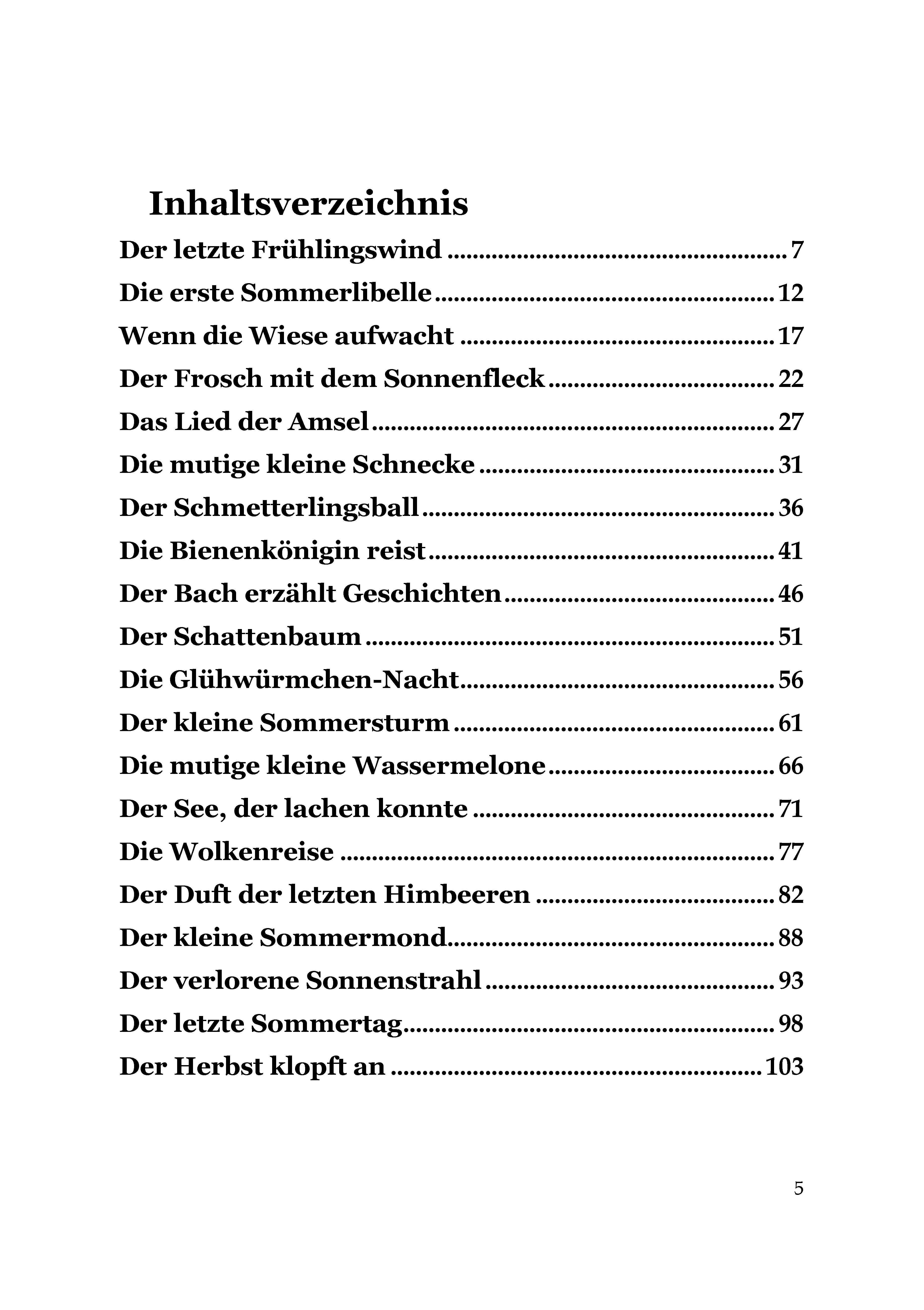 Inhaltsverzeichnis

Der letzte Frühlingswind 7
Die erste Sommerlibelle 12
Wenn die Wiese aufwacht 17
Der Frosch mit dem Sonnenfleck 22
Das Lied der Amsel 27
Die mutige kleine Schnecke 31
Der Schmetterlingsball 36
Die Bienenkönigin reist 41
Der Bach erzählt Geschichten 46
Der Schattenbaum 51
Die Glühwürmchen-Nacht 56
Der kleine Sommersturm 61
Die mutige kleine Wassermelone 66
Der See, der lachen konnte 71
Die Wolkenreise 77
Der Duft der letzten Himbeeren 82
Der kleine Sommermond 88
Der verlorene Sonnenstrahl 93
Der letzte Sommertag 98
Der Herbst klopft an 103

5